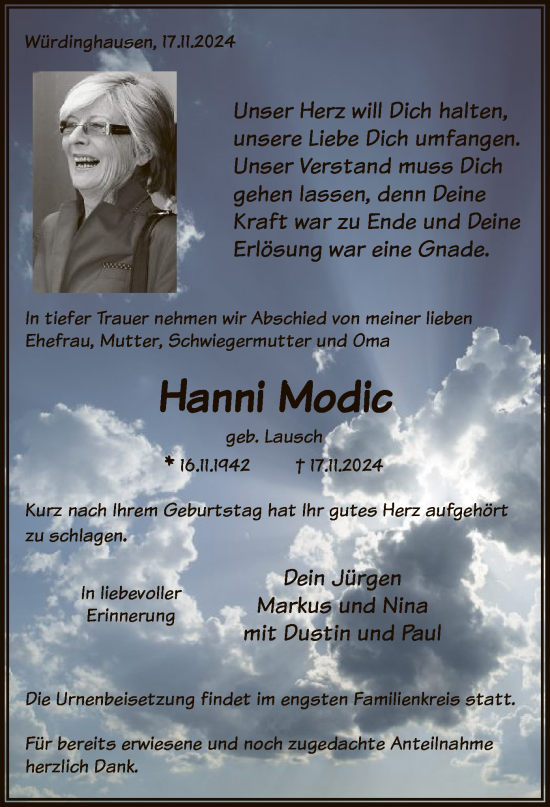 Würdinghausen, 17.11.2024

Unser Herz will Dich halten, unsere Liebe Dich umfangen. Unser Verstand muss Dich gehen lassen, denn Deine Kraft war zu Ende und Deine Erlösung war eine Gnade.

In tiefer Trauer nehmen wir Abschied von meiner lieben Ehefrau, Mutter, Schwiegermutter und Oma

Hanni Modic

geb. Lausch

* 16.11.1942 † 17.11.2024

Kurz nach Ihrem Geburtstag hat Ihr gutes Herz aufgehört zu schlagen.

In liebevoller Erinnerung

Dein Jürgen
Markus und Nina
mit Dustin und Paul

Die Urnenbeisetzung findet im engsten Familienkreis statt.

Für bereits erwiesene und noch zugedachte Anteilnahme herzlich Dank.